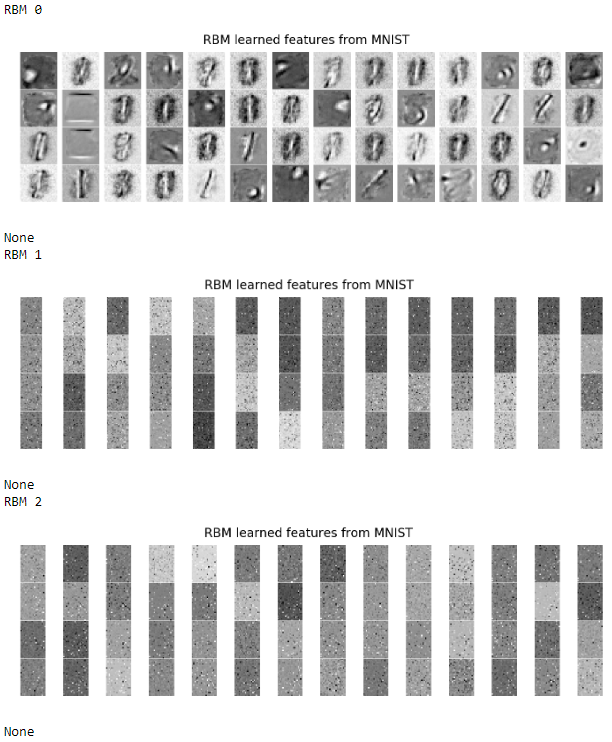 RBM 0

RBM learned features from MNIST

None
RBM 1

RBM learned features from MNIST

None
RBM 2

RBM learned features from MNIST

None